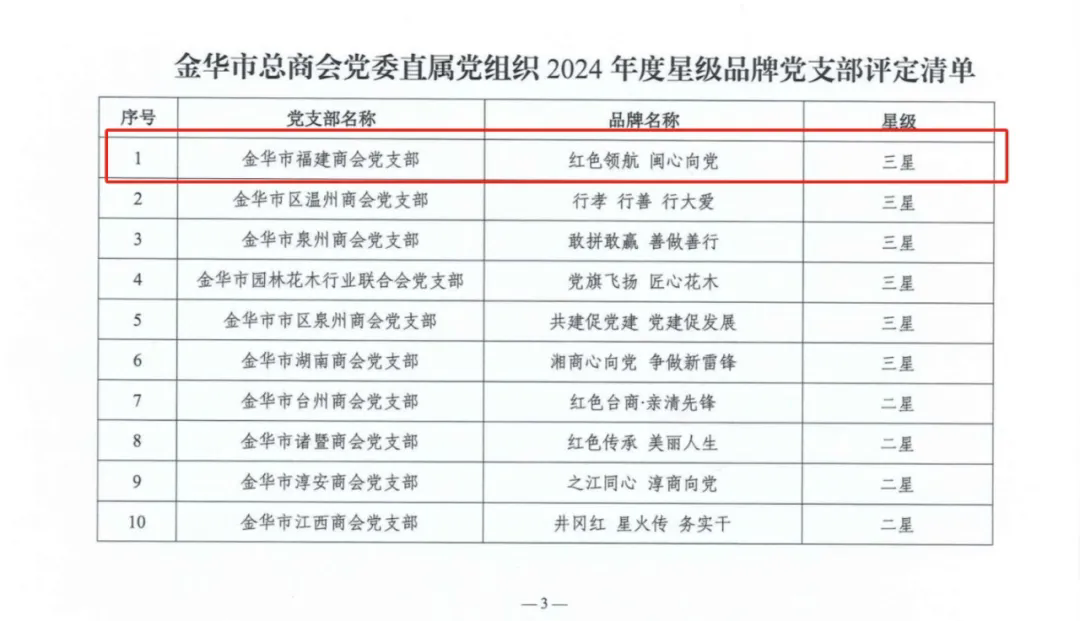 金华市总商会党委直属党组织2024年度星级品牌党支部评定清单

| 序号 | 党支部名称 | 品牌名称 | 星级 |
|---|---|---|---|
| 1 | 金华市福建商会党支部 | 红色领航 闽心向党 | 三星 |
| 2 | 金华市区温州商会党支部 | 行孝 行善 行大爱 | 三星 |
| 3 | 金华市泉州商会党支部 | 敢拼敢赢 善做善行 | 三星 |
| 4 | 金华市园林花木行业联合会党支部 | 党旗飞扬 匠心花木 | 三星 |
| 5 | 金华市市区泉州商会党支部 | 共建促党建 党建促发展 | 三星 |
| 6 | 金华市湖南商会党支部 | 湘商心向党 争做新雷锋 | 三星 |
| 7 | 金华市台州商会党支部 | 红色台商·亲清先锋 | 二星 |
| 8 | 金华市诸暨商会党支部 | 红色传承 美丽人生 | 二星 |
| 9 | 金华市淳安商会党支部 | 之江同心 淳商向党 | 二星 |
| 10 | 金华市江西商会党支部 | 井冈红 星火传 务实干 | 二星 |

—3—